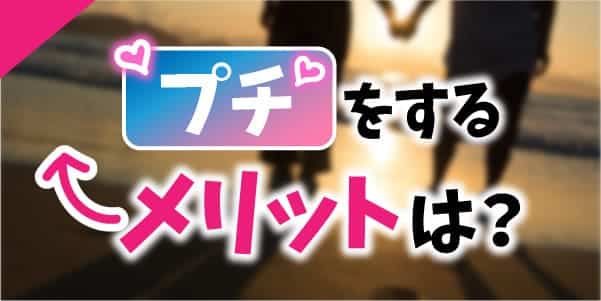 プチをする
メリットは?